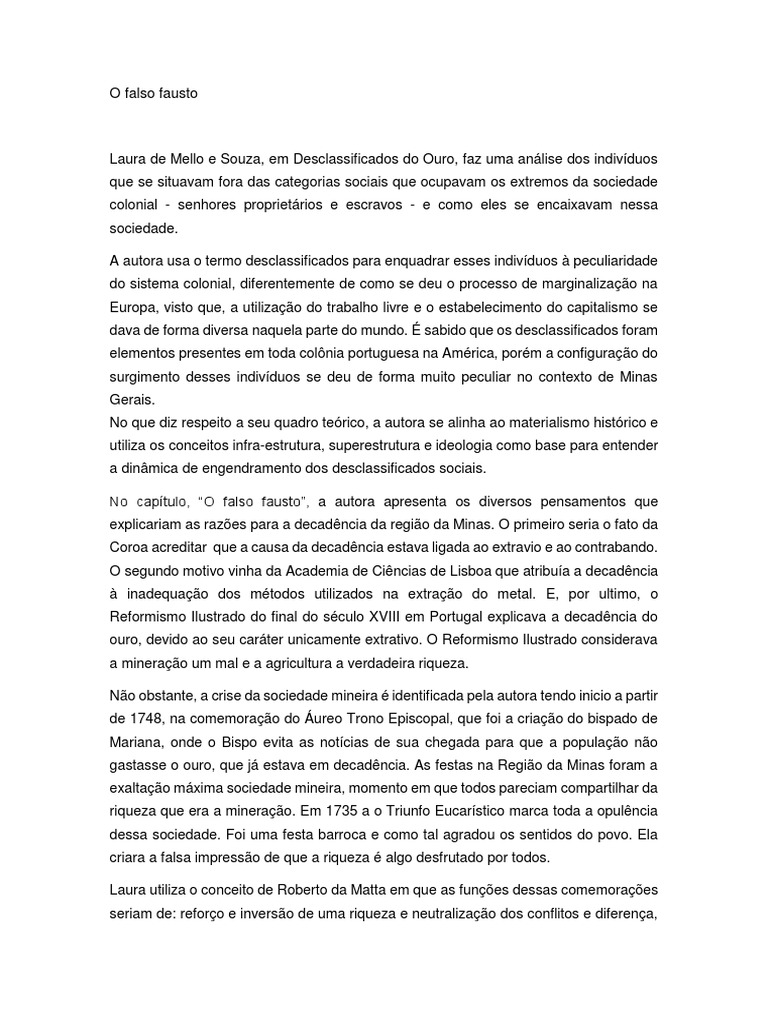 O falso fausto

Laura de Mello e Souza, em Desclassificados do Ouro, faz uma análise dos indivíduos que se situavam fora das categorias sociais que ocupavam os extremos da sociedade colonial - senhores proprietários e escravos - e como eles se encaixavam nessa sociedade.

A autora usa o termo desclassificados para enquadrar esses indivíduos à peculiaridade do sistema colonial, diferentemente de como se deu o processo de marginalização na Europa, visto que, a utilização do trabalho livre e o estabelecimento do capitalismo se dava de forma diversa naquela parte do mundo. É sabido que os desclassificados foram elementos presentes em toda colônia portuguesa na América, porém a configuração do surgimento desses indivíduos se deu de forma muito peculiar no contexto de Minas Gerais.
No que diz respeito a seu quadro teórico, a autora se alinha ao materialismo histórico e utiliza os conceitos infra-estrutura, superestrutura e ideologia como base para entender a dinâmica de engendramento dos desclassificados sociais.

No capítulo, "O falso fausto", a autora apresenta os diversos pensamentos que explicariam as razões para a decadência da região da Minas. O primeiro seria o fato da Coroa acreditar que a causa da decadência estava ligada ao extravio e ao contrabando. O segundo motivo vinha da Academia de Ciências de Lisboa que atribuía a decadência à inadequação dos métodos utilizados na extração do metal. E, por ultimo, o Reformismo Ilustrado do final do século XVIII em Portugal explicava a decadência do ouro, devido ao seu caráter unicamente extrativo. O Reformismo Ilustrado considerava a mineração um mal e a agricultura a verdadeira riqueza.

Não obstante, a crise da sociedade mineira é identificada pela autora tendo inicio a partir de 1748, na comemoração do Áureo Trono Episcopal, que foi a criação do bispado de Mariana, onde o Bispo evita as notícias de sua chegada para que a população não gastasse o ouro, que já estava em decadência. As festas na Região da Minas foram a exaltação máxima sociedade mineira, momento em que todos pareciam compartilhar da riqueza que era a mineração. Em 1735 a o Triunfo Eucarístico marca toda a opulência dessa sociedade. Foi uma festa barroca e como tal agradou os sentidos do povo. Ela criara a falsa impressão de que a riqueza é algo desfrutado por todos.

Laura utiliza o conceito de Roberto da Matta em que as funções dessas comemorações seriam de: reforço e inversão de uma riqueza e neutralização dos conflitos e diferença,